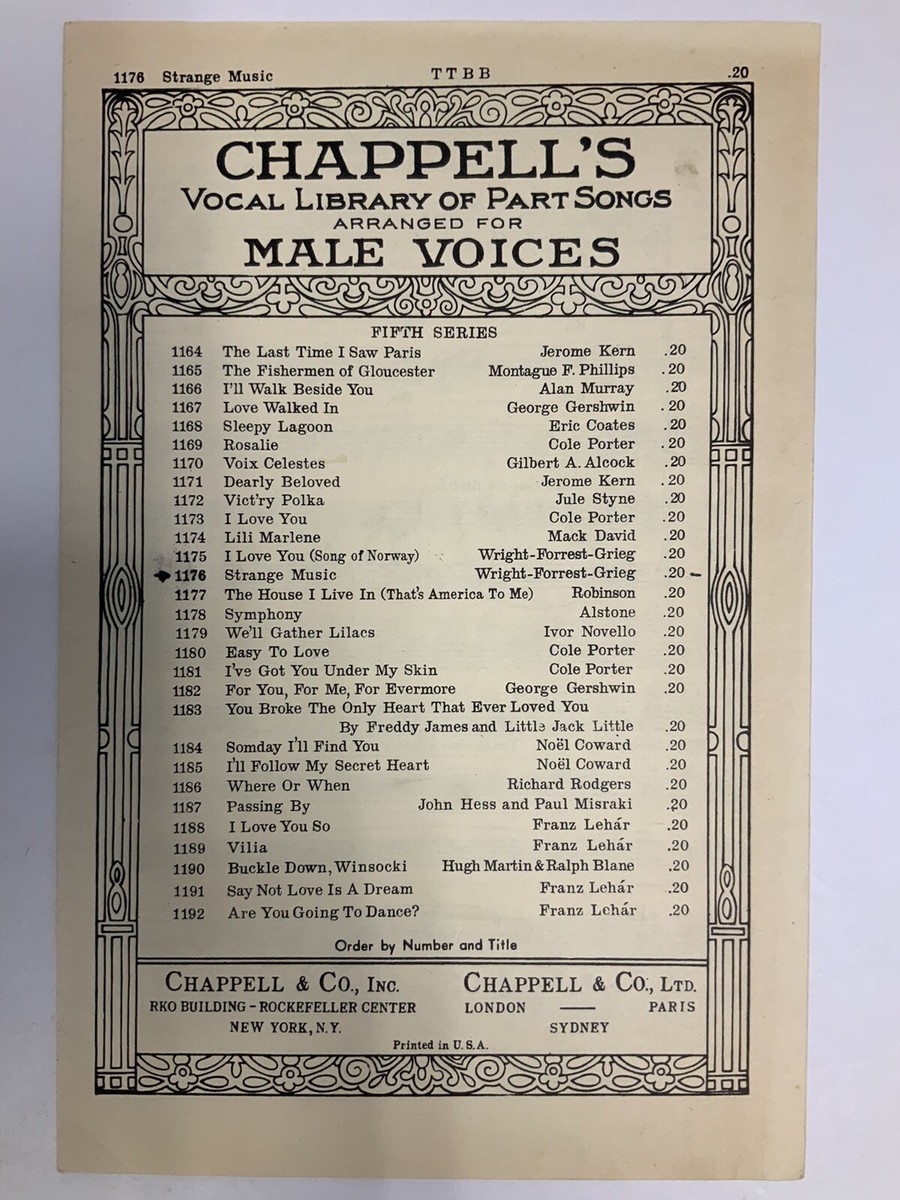 1176 Strange Music TTBB .20

CHAPPELL'S
VOCAL LIBRARY OF PART SONGS
ARRANGED FOR
MALE VOICES

FIFTH SERIES

| | | | |
|---|---|---|---|
| 1164 | The Last Time I Saw Paris | Jerome Kern | .20 |
| 1165 | The Fishermen of Gloucester | Montague F. Phillips | .20 |
| 1166 | I'll Walk Beside You | Alan Murray | .20 |
| 1167 | Love Walked In | George Gershwin | .20 |
| 1168 | Sleepy Lagoon | Eric Coates | .20 |
| 1169 | Rosalie | Cole Porter | .20 |
| 1170 | Voix Celestes | Gilbert A. Alcock | .20 |
| 1171 | Dearly Beloved | Jerome Kern | .20 |
| 1172 | Vict'ry Polka | Jule Styne | .20 |
| 1173 | I Love You | Cole Porter | .20 |
| 1174 | Lili Marlene | Mack David | .20 |
| 1175 | I Love You (Song of Norway) | Wright-Forrest-Grieg | .20 |
| 1176 | Strange Music | Wright-Forrest-Grieg | .20 |
| 1177 | The House I Live In (That's America To Me) | Robinson | .20 |
| 1178 | Symphony | Alstone | .20 |
| 1179 | We'll Gather Lilacs | Ivor Novello | .20 |
| 1180 | Easy To Love | Cole Porter | .20 |
| 1181 | I've Got You Under My Skin | Cole Porter | .20 |
| 1182 | For You, For Me, For Evermore | George Gershwin | .20 |
| 1183 | You Broke The Only Heart That Ever Loved You | By Freddy James and Little Jack Little | .20 |
| 1184 | Somday I'll Find You | Noël Coward | .20 |
| 1185 | I'll Follow My Secret Heart | Noël Coward | .20 |
| 1186 | Where Or When | Richard Rodgers | .20 |
| 1187 | Passing By | John Hess and Paul Misraki | .20 |
| 1188 | I Love You So | Franz Lehár | .20 |
| 1189 | Vilia | Franz Lehár | .20 |
| 1190 | Buckle Down, Winsocki | Hugh Martin & Ralph Blane | .20 |
| 1191 | Say Not Love Is A Dream | Franz Lehár | .20 |
| 1192 | Are You Going To Dance? | Franz Lehár | .20 |

Order by Number and Title

CHAPPELL & CO., INC.
RKO BUILDING - ROCKEFELLER CENTER
NEW YORK, N.Y.

CHAPPELL & CO., LTD.
LONDON —— PARIS
SYDNEY

Printed in U.S.A.